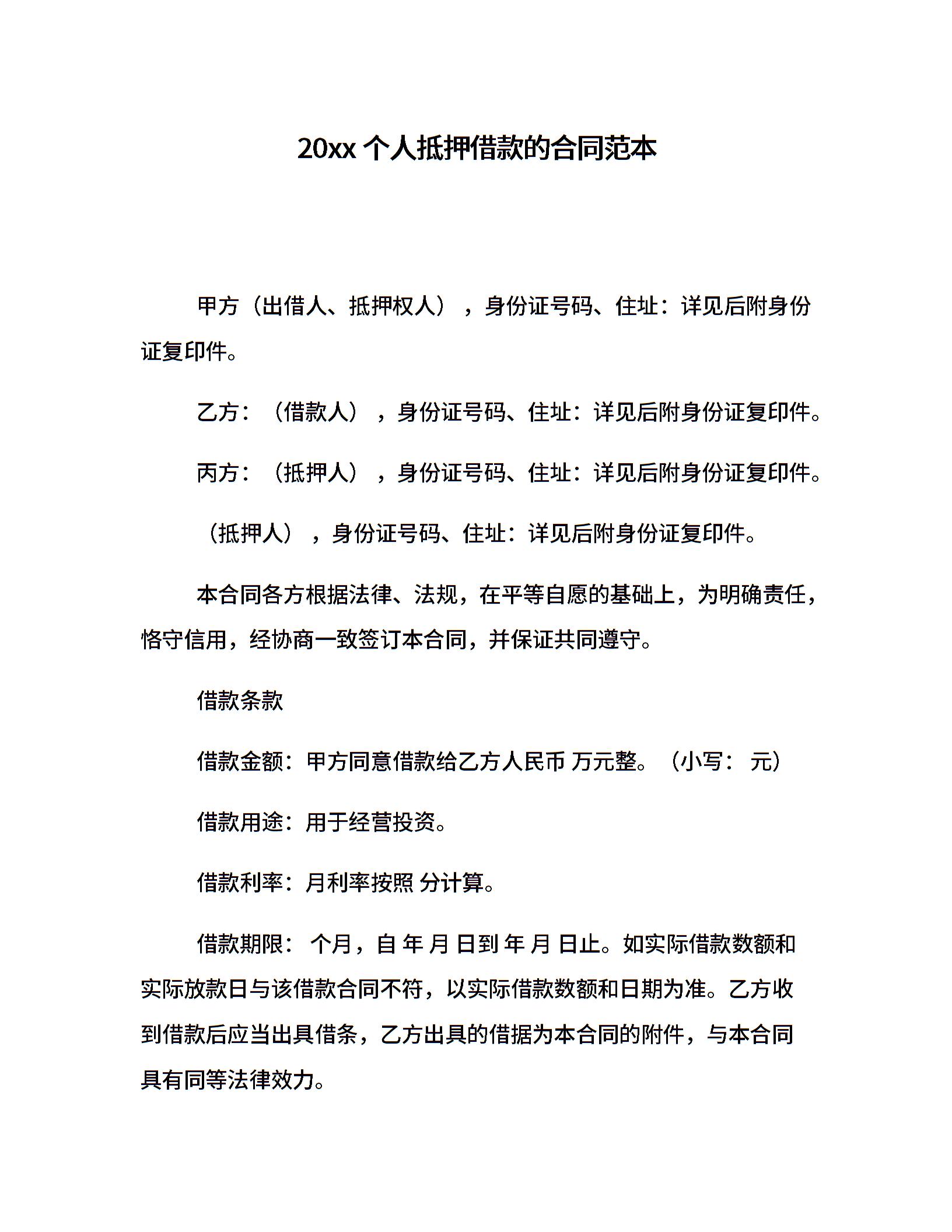 20xx 个人抵押借款的合同范本

甲方（出借人、抵押权人），身份证号码、住址：详见后附身份证复印件。

乙方：（借款人），身份证号码、住址：详见后附身份证复印件。

丙方：（抵押人），身份证号码、住址：详见后附身份证复印件。

（抵押人），身份证号码、住址：详见后附身份证复印件。

本合同各方根据法律、法规，在平等自愿的基础上，为明确责任，恪守信用，经协商一致签订本合同，并保证共同遵守。

借款条款

借款金额：甲方同意借款给乙方人民币 万元整。（小写： 元）

借款用途：用于经营投资。

借款利率：月利率按照 分计算。

借款期限： 个月，自 年 月 日到 年 月 日止。如实际借款数额和实际放款日与该借款合同不符，以实际借款数额和日期为准。乙方收到借款后应当出具借条，乙方出具的借据为本合同的附件，与本合同具有同等法律效力。